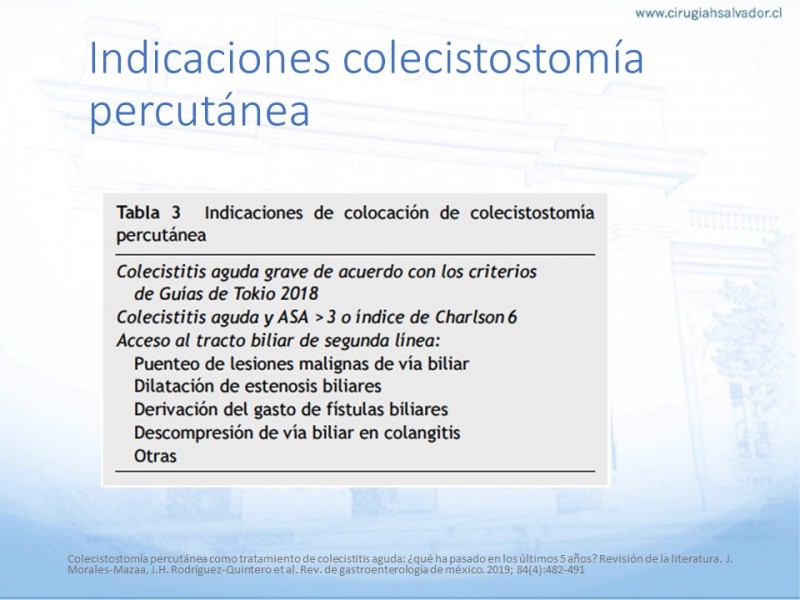 www.cirugiahsalvador.cl

Indicaciones colecistostomía percutánea

Tabla 3 Indicaciones de colocación de colecistostomía percutánea

Colecistitis aguda grave de acuerdo con los criterios de Guías de Tokio 2018
Colecistitis aguda y ASA > 3 o índice de Charlson 6
Acceso al tracto biliar de segunda línea:
Puenteo de lesiones malignas de vía biliar
Dilatación de estenosis biliares
Derivación del gasto de fístulas biliares
Descompresión de vía biliar en colangitis
Otras

Colecistostomía percutánea como tratamiento de colecistitis aguda: ¿qué ha pasado en los últimos 5 años? Revisión de la literatura. J. Morales-Mazaa, J.H. Rodríguez-Quintero et al. Rev. de gastroenterología de méxico. 2019; 84(4):482-491